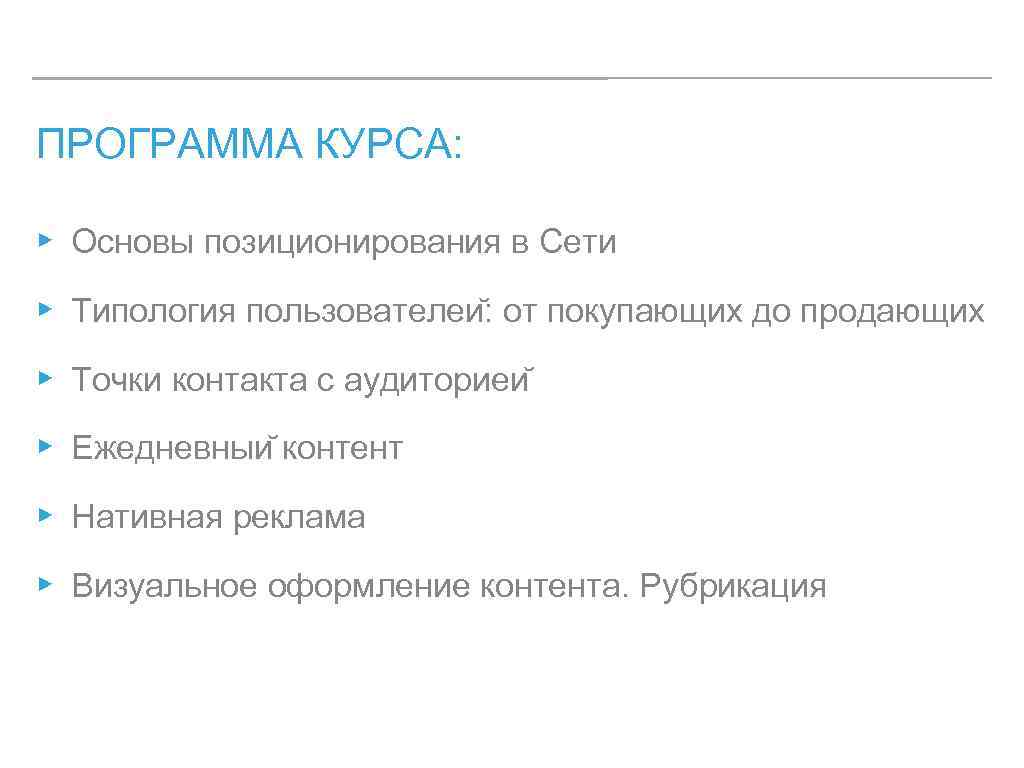 ПРОГРАММА КУРСА:

▸ Основы позиционирования в Сети

▸ Типология пользователей: от покупающих до продающих

▸ Точки контакта с аудиторией

▸ Ежедневный контент

▸ Нативная реклама

▸ Визуальное оформление контента. Рубрикация